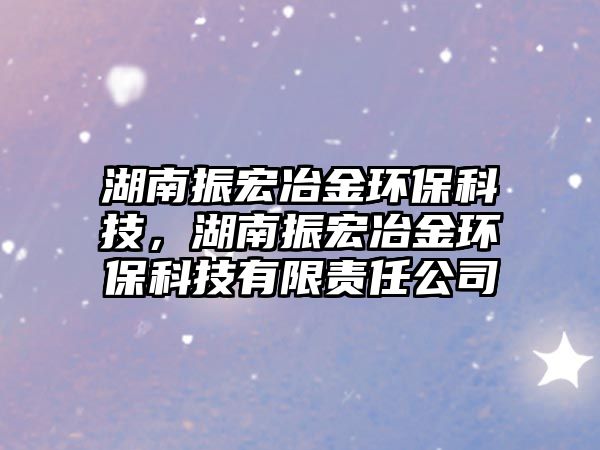 湖南振宏冶金环保科技，湖南振宏冶金环保科技有限责任公司